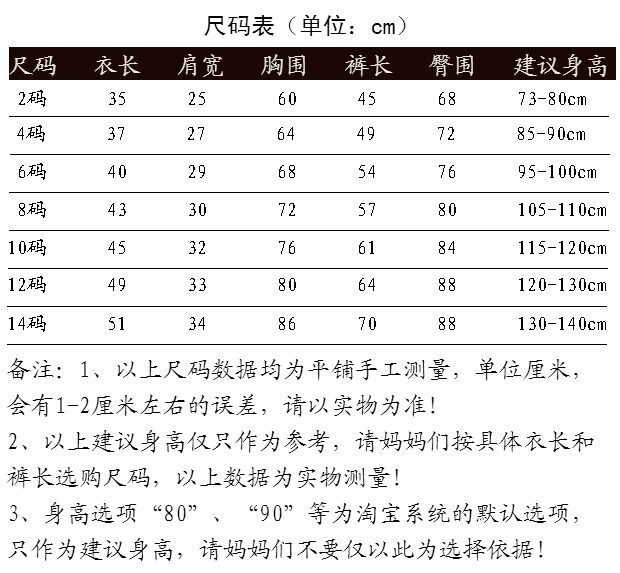 尺码表（单位：cm）

| 尺码 | 衣长 | 肩宽 | 胸围 | 裤长 | 臀围 | 建议身高 |
|---|---|---|---|---|---|---|
| 2码 | 35 | 25 | 60 | 45 | 68 | 73-80cm |
| 4码 | 37 | 27 | 64 | 49 | 72 | 85-90cm |
| 6码 | 40 | 29 | 68 | 54 | 76 | 95-100cm |
| 8码 | 43 | 30 | 72 | 57 | 80 | 105-110cm |
| 10码 | 45 | 32 | 76 | 61 | 84 | 115-120cm |
| 12码 | 49 | 33 | 80 | 64 | 88 | 120-130cm |
| 14码 | 51 | 34 | 86 | 70 | 88 | 130-140cm |

备注：1、以上尺码数据均为平铺手工测量，单位厘米，会有1-2厘米左右的误差，请以实物为准！

2、以上建议身高仅只作为参考，请妈妈们按具体衣长和裤长选购尺码，以上数据为实物测量！

3、身高选项“80”、“90”等为淘宝系统的默认选项，只作为建议身高，请妈妈们不要仅以此为选择依据！